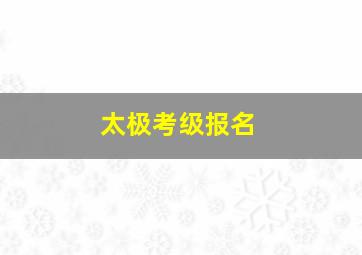 太极考级报名